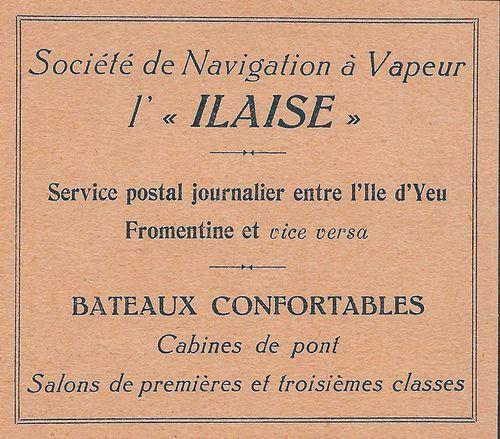 Société de Navigation à Vapeur

l' « ILAISE »

Service postal journalier entre l'Ile d'Yeu

Fromentine et vice versa

BATEAUX CONFORTABLES

Cabines de pont

Salons de premières et troisièmes classes